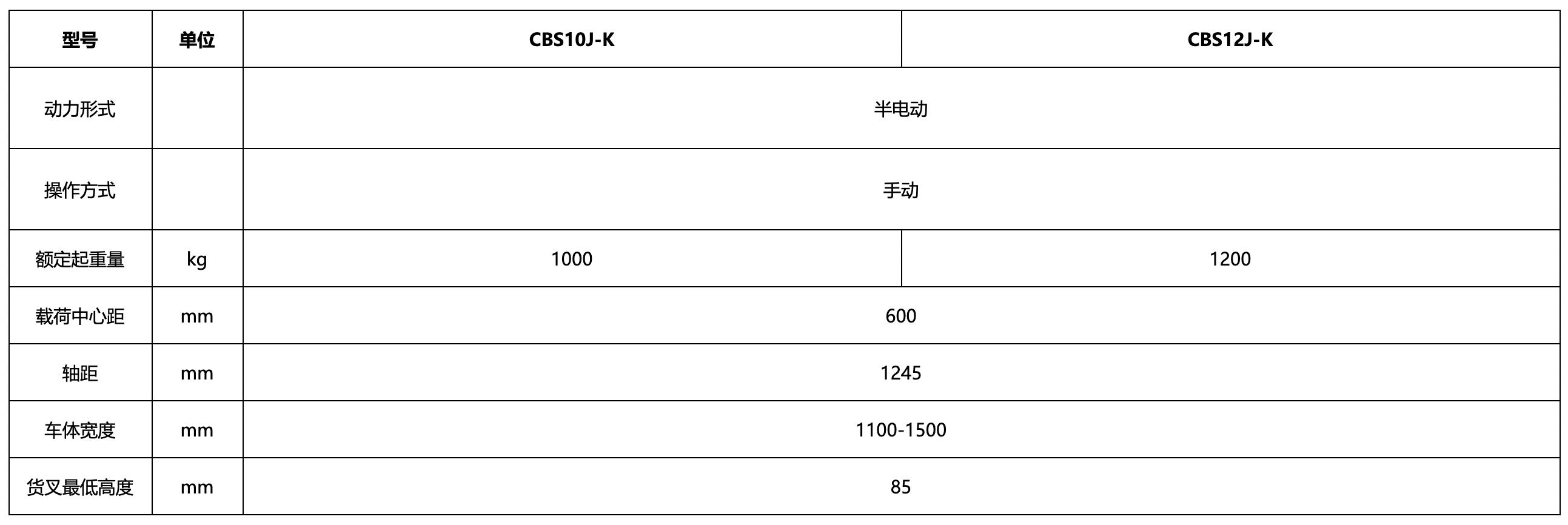 | 型号 | 单位 | CBS10J-K | CBS12J-K |
|---|---|---|---|
| 动力形式 | | 半电动 | |
| 操作方式 | | 手动 | |
| 额定起重量 | kg | 1000 | 1200 |
| 载荷中心距 | mm | 600 | |
| 轴距 | mm | 1245 | |
| 车体宽度 | mm | 1100-1500 | |
| 货叉最低高度 | mm | 85 | |